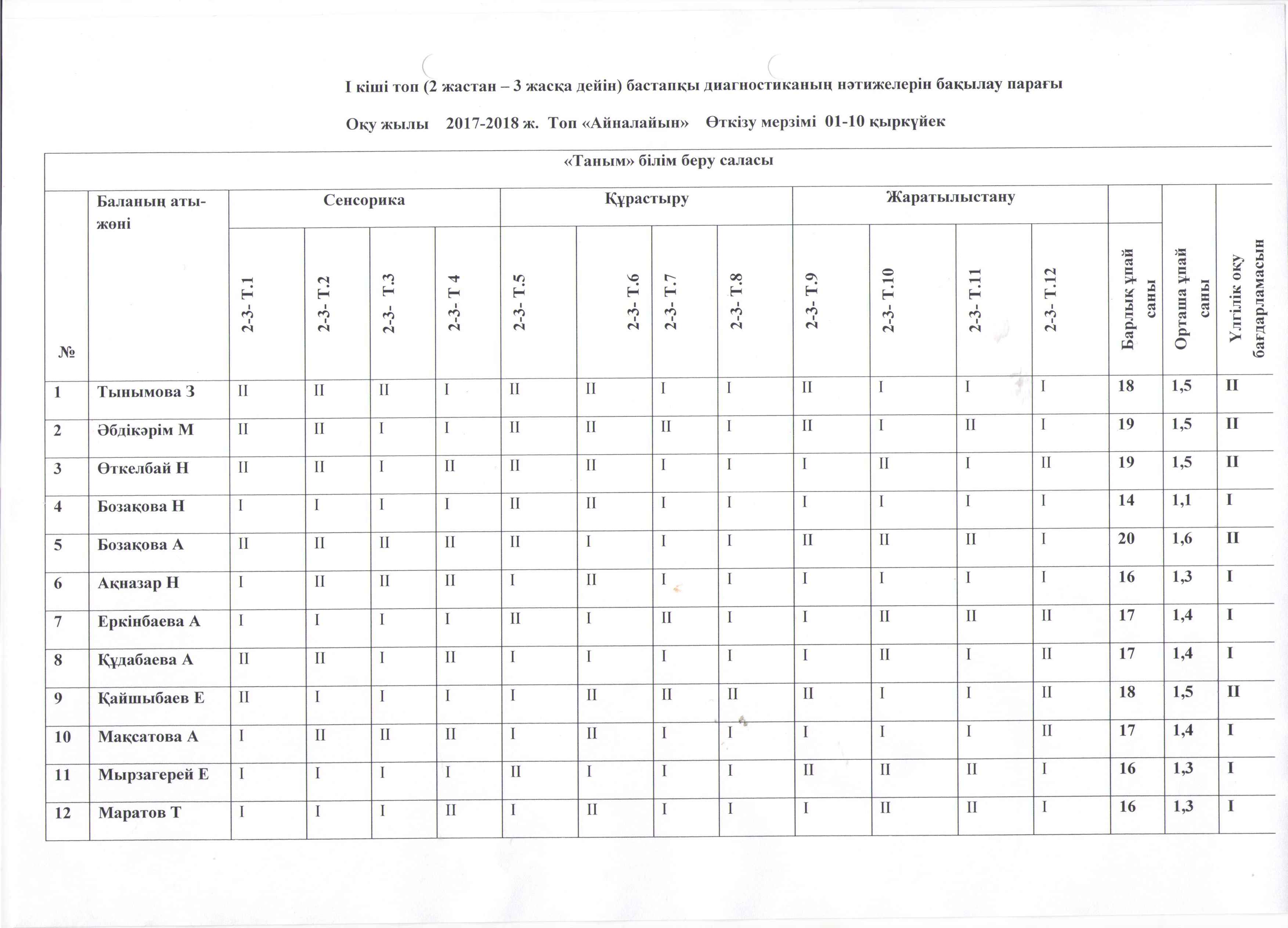 І кіші топ (2 жастан – 3 жасқа дейін) бастапқы диагностиканың нәтижелерін бақылау парағы

Оқу жылы 2017-2018 ж. Топ «Айналайын» Өткізу мерзімі 01-10 қыркүйек

«Таным» білім беру саласы

| № | Баланың аты-жөні | Сенсорика | | | | Құрастыру | | | | Жаратылыстану | | | | | | |
|---|---|---|---|---|---|---|---|---|---|---|---|---|---|---|---|---|
| | | 2-3- Т.1 | 2-3- Т.2 | 2-3- Т.3 | 2-3- Т 4 | 2-3- Т.5 | 2-3- Т.6 | 2-3- Т.7 | 2-3- Т.8 | 2-3- Т.9 | 2-3- Т.10 | 2-3- Т.11 | 2-3- Т.12 | Барлық ұпай саны | Орташа ұпай саны | Үлгілік оқу бағдарламасын |
| 1 | Тынымова З | II | II | II | I | II | II | I | I | II | I | I | I | 18 | 1,5 | II |
| 2 | Әбдікәрім М | II | II | I | I | II | II | II | I | II | I | II | I | 19 | 1,5 | II |
| 3 | Өткелбай Н | II | II | I | II | II | II | I | I | I | II | I | II | 19 | 1,5 | II |
| 4 | Бозақова Н | I | I | I | I | II | II | I | I | I | I | I | I | 14 | 1,1 | I |
| 5 | Бозақова А | II | II | II | II | II | I | I | I | II | II | II | I | 20 | 1,6 | II |
| 6 | Ақназар Н | I | II | II | II | I | II | I | I | I | I | I | I | 16 | 1,3 | I |
| 7 | Еркінбаева А | I | I | I | I | II | I | II | I | I | II | II | II | 17 | 1,4 | I |
| 8 | Құдабаева А | II | II | I | II | I | I | I | I | I | II | I | II | 17 | 1,4 | I |
| 9 | Қайшыбаев Е | II | I | I | I | I | II | II | II | II | I | I | II | 18 | 1,5 | II |
| 10 | Мақсатова А | I | II | II | II | I | II | I | I | I | I | I | II | 17 | 1,4 | I |
| 11 | Мырзагерей Е | I | I | I | I | II | I | I | I | II | II | II | I | 16 | 1,3 | I |
| 12 | Маратов Т | I | I | I | II | I | II | I | I | I | II | II | I | 16 | 1,3 | I |